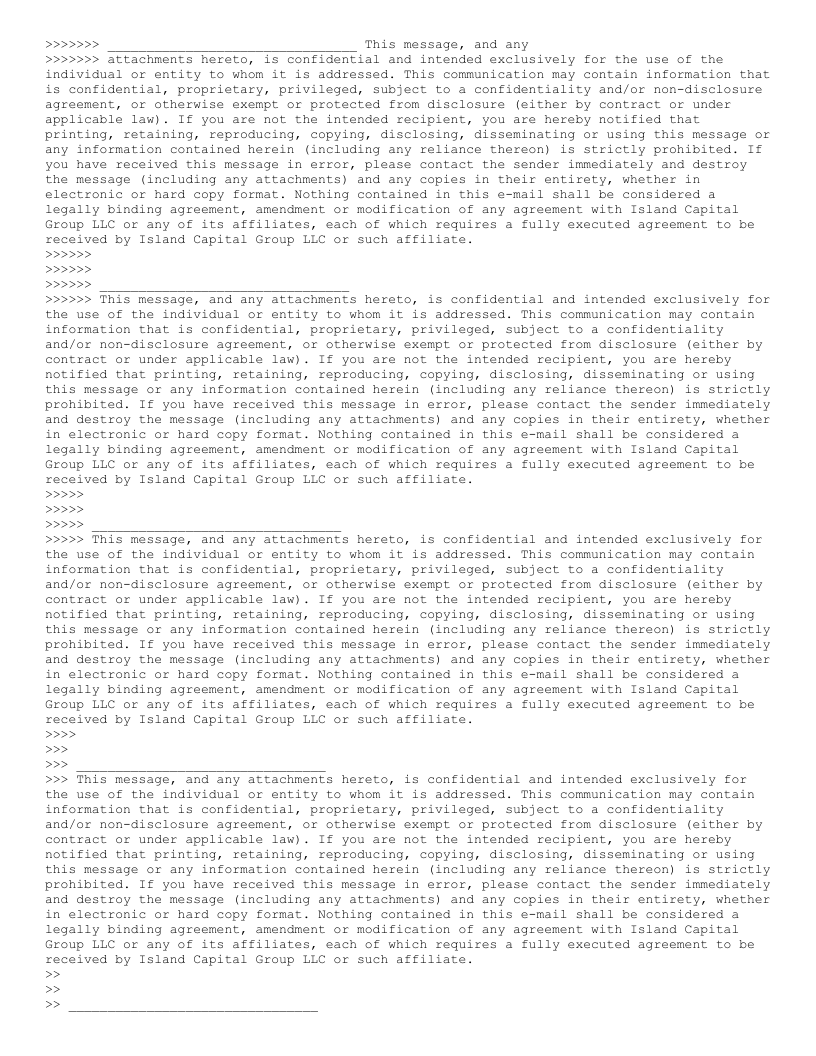 >>>>>>> ________________________________ This message, and any
>>>>>>> attachments hereto, is confidential and intended exclusively for the use of the individual or entity to whom it is addressed. This communication may contain information that is confidential, proprietary, privileged, subject to a confidentiality and/or non-disclosure agreement, or otherwise exempt or protected from disclosure (either by contract or under applicable law). If you are not the intended recipient, you are hereby notified that printing, retaining, reproducing, copying, disclosing, disseminating or using this message or any information contained herein (including any reliance thereon) is strictly prohibited. If you have received this message in error, please contact the sender immediately and destroy the message (including any attachments) and any copies in their entirety, whether in electronic or hard copy format. Nothing contained in this e-mail shall be considered a legally binding agreement, amendment or modification of any agreement with Island Capital Group LLC or any of its affiliates, each of which requires a fully executed agreement to be received by Island Capital Group LLC or such affiliate.
>>>>>>
>>>>>>
>>>>>> ________________________________
>>>>>> This message, and any attachments hereto, is confidential and intended exclusively for the use of the individual or entity to whom it is addressed. This communication may contain information that is confidential, proprietary, privileged, subject to a confidentiality and/or non-disclosure agreement, or otherwise exempt or protected from disclosure (either by contract or under applicable law). If you are not the intended recipient, you are hereby notified that printing, retaining, reproducing, copying, disclosing, disseminating or using this message or any information contained herein (including any reliance thereon) is strictly prohibited. If you have received this message in error, please contact the sender immediately and destroy the message (including any attachments) and any copies in their entirety, whether in electronic or hard copy format. Nothing contained in this e-mail shall be considered a legally binding agreement, amendment or modification of any agreement with Island Capital Group LLC or any of its affiliates, each of which requires a fully executed agreement to be received by Island Capital Group LLC or such affiliate.
>>>>>
>>>>>
>>>>> ________________________________
>>>>> This message, and any attachments hereto, is confidential and intended exclusively for the use of the individual or entity to whom it is addressed. This communication may contain information that is confidential, proprietary, privileged, subject to a confidentiality and/or non-disclosure agreement, or otherwise exempt or protected from disclosure (either by contract or under applicable law). If you are not the intended recipient, you are hereby notified that printing, retaining, reproducing, copying, disclosing, disseminating or using this message or any information contained herein (including any reliance thereon) is strictly prohibited. If you have received this message in error, please contact the sender immediately and destroy the message (including any attachments) and any copies in their entirety, whether in electronic or hard copy format. Nothing contained in this e-mail shall be considered a legally binding agreement, amendment or modification of any agreement with Island Capital Group LLC or any of its affiliates, each of which requires a fully executed agreement to be received by Island Capital Group LLC or such affiliate.
>>>>
>>>
>>> ________________________________
>>> This message, and any attachments hereto, is confidential and intended exclusively for the use of the individual or entity to whom it is addressed. This communication may contain information that is confidential, proprietary, privileged, subject to a confidentiality and/or non-disclosure agreement, or otherwise exempt or protected from disclosure (either by contract or under applicable law). If you are not the intended recipient, you are hereby notified that printing, retaining, reproducing, copying, disclosing, disseminating or using this message or any information contained herein (including any reliance thereon) is strictly prohibited. If you have received this message in error, please contact the sender immediately and destroy the message (including any attachments) and any copies in their entirety, whether in electronic or hard copy format. Nothing contained in this e-mail shall be considered a legally binding agreement, amendment or modification of any agreement with Island Capital Group LLC or any of its affiliates, each of which requires a fully executed agreement to be received by Island Capital Group LLC or such affiliate.
>>
>>
>> ________________________________